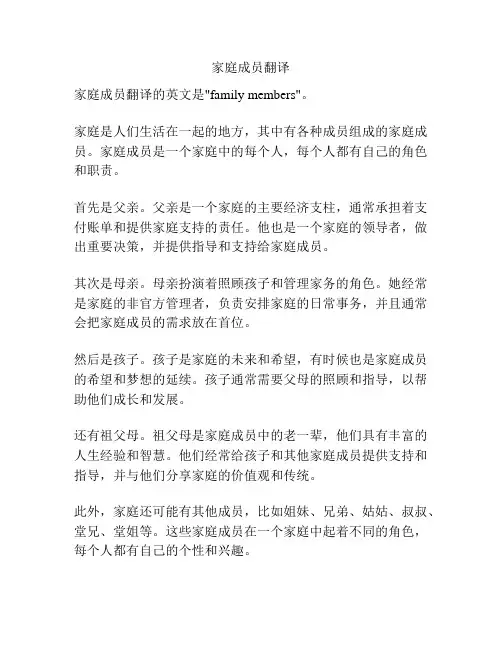 家庭成员翻译

家庭成员翻译的英文是"family members"。

家庭是人们生活在一起的地方，其中有各种成员组成的家庭成员。家庭成员是一个家庭中的每个人，每个人都有自己的角色和职责。

首先是父亲。父亲是一个家庭的主要经济支柱，通常承担着支付账单和提供家庭支持的责任。他也是一个家庭的领导者，做出重要决策，并提供指导和支持给家庭成员。

其次是母亲。母亲扮演着照顾孩子和管理家务的角色。她经常是家庭的非官方管理者，负责安排家庭的日常事务，并且通常会把家庭成员的需求放在首位。

然后是孩子。孩子是家庭的未来和希望，有时候也是家庭成员的希望和梦想的延续。孩子通常需要父母的照顾和指导，以帮助他们成长和发展。

还有祖父母。祖父母是家庭成员中的老一辈，他们具有丰富的人生经验和智慧。他们经常给孩子和其他家庭成员提供支持和指导，并与他们分享家庭的价值观和传统。

此外，家庭还可能有其他成员，比如姐妹、兄弟、姑姑、叔叔、堂兄、堂姐等。这些家庭成员在一个家庭中起着不同的角色，每个人都有自己的个性和兴趣。